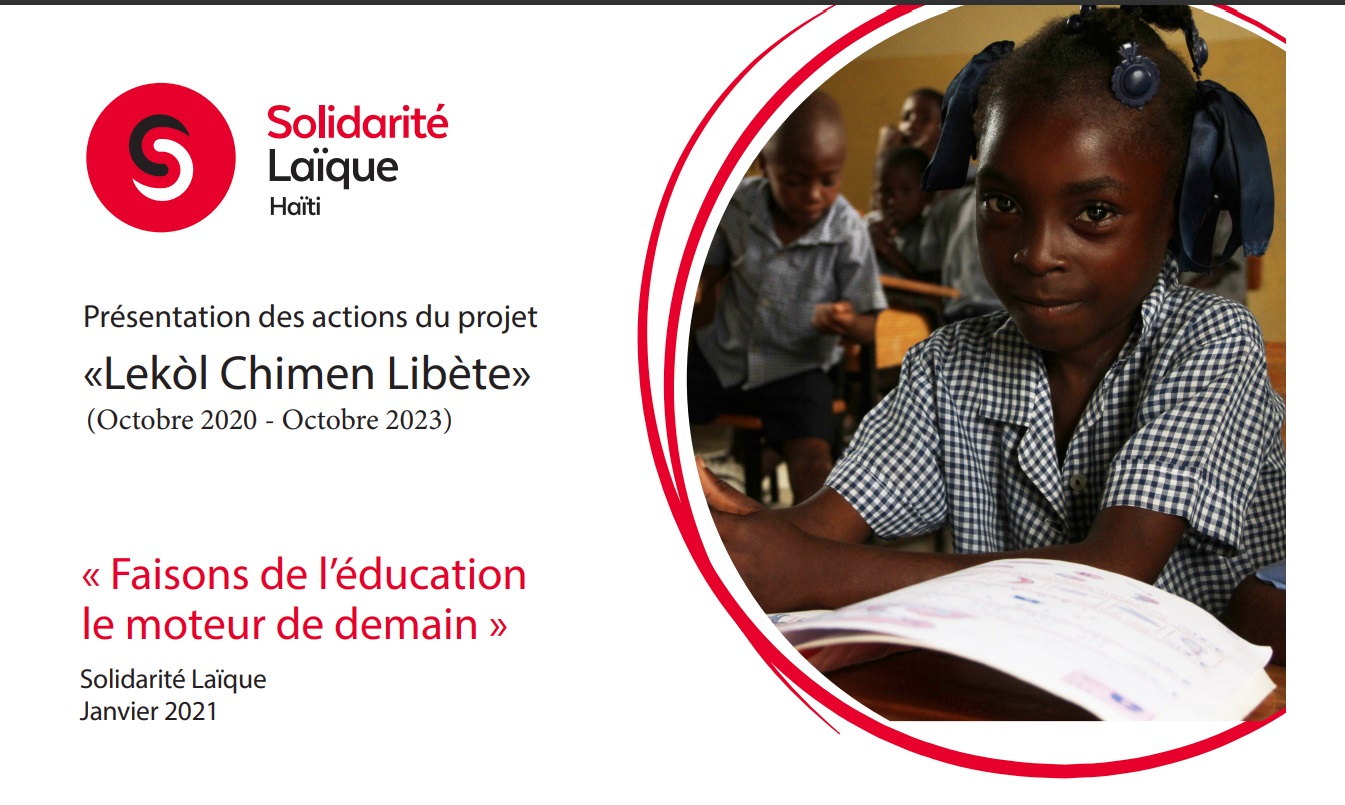 Solidarité
Laïque
Haïti

Présentation des actions du projet
«Lekòl Chimen Libète»
(Octobre 2020 - Octobre 2023)

« Faisons de l'éducation le moteur de demain »

Solidarité Laïque
Janvier 2021